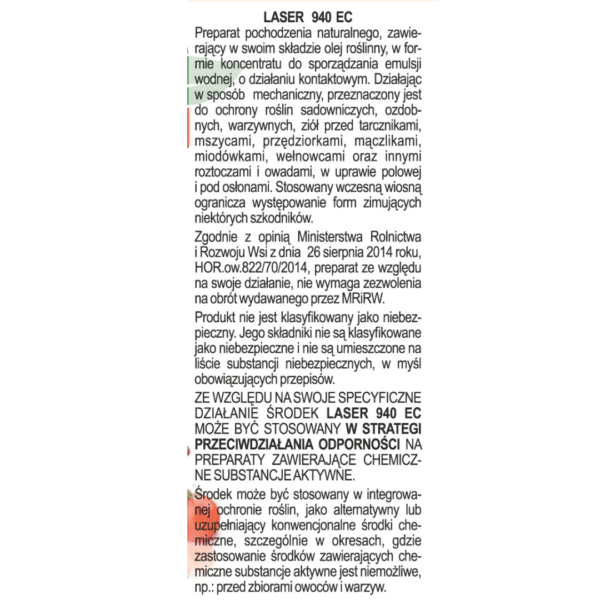 LASER 940 EC

Preparat pochodzenia naturalnego, zawierający w swoim składzie olej roślinny, w formie koncentratu do sporządzania emulsji wodnej, o działaniu kontaktowym. Działając w sposób mechaniczny, przeznaczony jest do ochrony roślin sadowniczych, ozdobnych, warzywnych, ziół przed tarcznikami, mszycami, przędziorkami, mączlikami, miodówkami, wełnowcami oraz innymi roztoczami i owadami, w uprawie polowej i pod osłonami. Stosowany wczesną wiosną ogranicza występowanie form zimujących niektórych szkodników.

Zgodnie z opinią Ministerstwa Rolnictwa i Rozwoju Wsi z dnia 26 sierpnia 2014 roku, HOR.ow.822/70/2014, preparat ze względu na swoje działanie, nie wymaga zezwolenia na obrót wydawanego przez MRiRW.

Produkt nie jest klasyfikowany jako niebezpieczny. Jego składniki nie są klasyfikowane jako niebezpieczne i nie są umieszczone na liście substancji niebezpiecznych, w myśl obowiązujących przepisów.

ZE WZGLĘDU NA SWOJE SPECYFICZNE DZIAŁANIE ŚRODEK LASER 940 EC MOŻE BYĆ STOSOWANY W STRATEGI PRZECIWDZIAŁANIA ODPORNOŚCI NA PREPARATY ZAWIERAJĄCE CHEMICZNE SUBSTANCJE AKTYWNE.

Środek może być stosowany w integrowanej ochronie roślin, jako alternatywny lub uzupełniający konwencjonalne środki chemiczne, szczególnie w okresach, gdzie zastosowanie środków zawierających chemiczne substancje aktywne jest niemożliwe, np.: przed zbiorami owoców i warzyw.